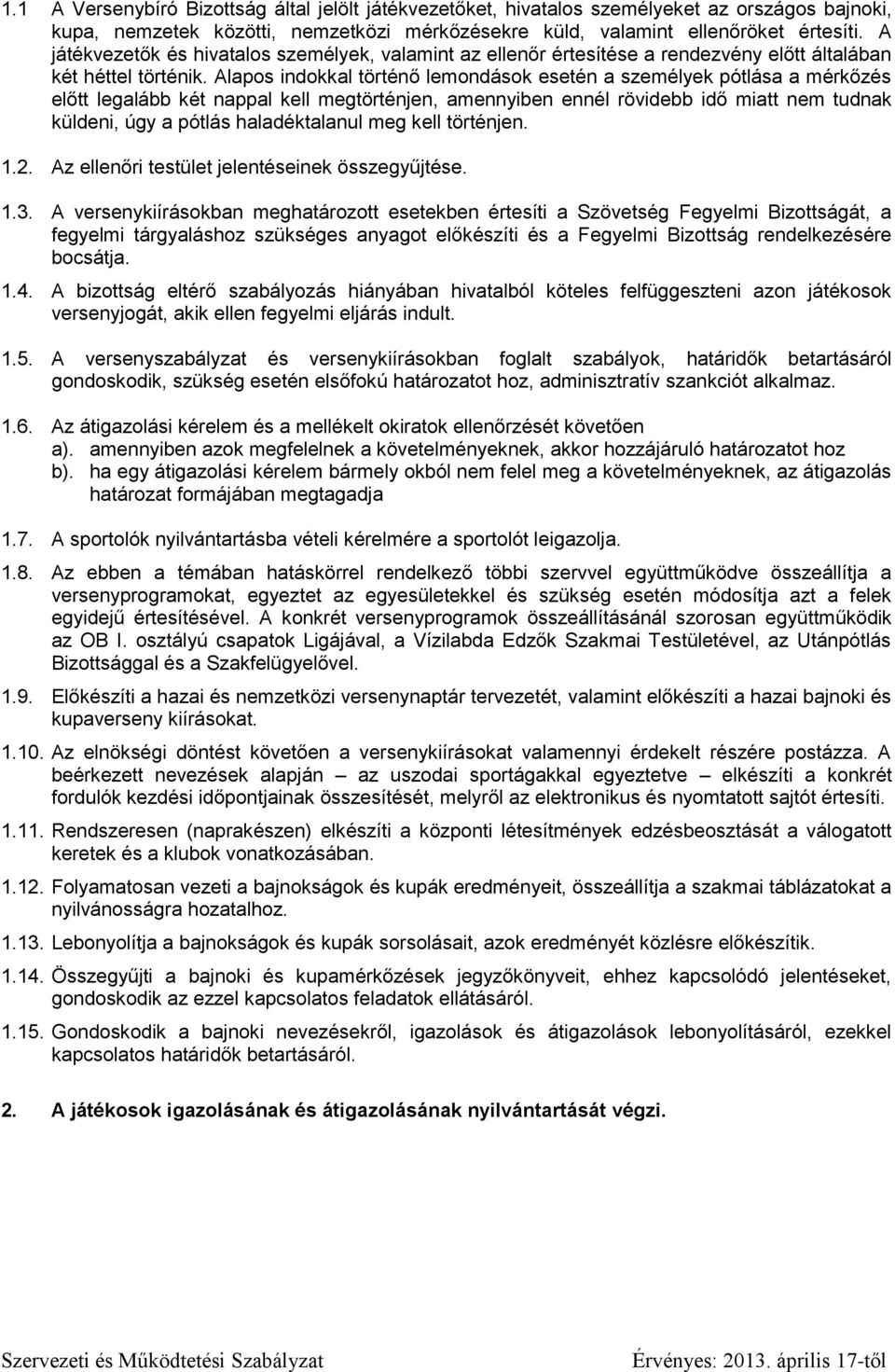 1.1 A Versenybíró Bizottság által jelölt játékvezetőket, hivatalos személyeket az országos bajnoki, kupa, nemzetek közötti, nemzetközi mérkőzésekre küld, valamint ellenőröket értesíti. A játékvezetők és hivatalos személyek, valamint az ellenőr értesítése a rendezvény előtt általában két héttel történik. Alapos indokkal történő lemondások esetén a személyek pótlása a mérkőzés előtt legalább két nappal kell megtörténjen, amennyiben ennél rövidebb idő miatt nem tudnak küldeni, úgy a pótlás haladéktalanul meg kell történjen.

1.2. Az ellenőri testület jelentéseinek összegyűjtése.

1.3. A versenykiírásokban meghatározott esetekben értesíti a Szövetség Fegyelmi Bizottságát, a fegyelmi tárgyaláshoz szükséges anyagot előkészíti és a Fegyelmi Bizottság rendelkezésére bocsátja.

1.4. A bizottság eltérő szabályozás hiányában hivatalból köteles felfüggeszteni azon játékosok versenyjogát, akik ellen fegyelmi eljárás indult.

1.5. A versenyszabályzat és versenykiírásokban foglalt szabályok, határidők betartásáról gondoskodik, szükség esetén elsőfokú határozatot hoz, adminisztratív szankciót alkalmaz.

1.6. Az átigazolási kérelem és a mellékelt okiratok ellenőrzését követően
a). amennyiben azok megfelelnek a követelményeknek, akkor hozzájáruló határozatot hoz
b). ha egy átigazolási kérelem bármely okból nem felel meg a követelményeknek, az átigazolás határozat formájában megtagadja

1.7. A sportolók nyilvántartásba vételi kérelmére a sportolót leigazolja.

1.8. Az ebben a témában hatáskörrel rendelkező többi szervvel együttműködve összeállítja a versenyprogramokat, egyeztet az egyesületekkel és szükség esetén módosítja azt a felek egyidejű értesítésével. A konkrét versenyprogramok összeállításánál szorosan együttműködik az OB I. osztályú csapatok Ligájával, a Vízilabda Edzők Szakmai Testületével, az Utánpótlás Bizottsággal és a Szakfelügyelővel.

1.9. Előkészíti a hazai és nemzetközi versenynaptár tervezetét, valamint előkészíti a hazai bajnoki és kupaverseny kiírásokat.

1.10. Az elnökségi döntést követően a versenykiírásokat valamennyi érdekelt részére postázza. A beérkezett nevezések alapján – az uszodai sportágakkal egyeztetve – elkészíti a konkrét fordulók kezdési időpontjainak összesítését, melyről az elektronikus és nyomtatott sajtót értesíti.

1.11. Rendszeresen (naprakészen) elkészíti a központi létesítmények edzésbeosztását a válogatott keretek és a klubok vonatkozásában.

1.12. Folyamatosan vezeti a bajnokságok és kupák eredményeit, összeállítja a szakmai táblázatokat a nyilvánosságra hozatalhoz.

1.13. Lebonyolítja a bajnokságok és kupák sorsolásait, azok eredményét közlésre előkészítik.

1.14. Összegyűjti a bajnoki és kupamérkőzések jegyzőkönyveit, ehhez kapcsolódó jelentéseket, gondoskodik az ezzel kapcsolatos feladatok ellátásáról.

1.15. Gondoskodik a bajnoki nevezésekről, igazolások és átigazolások lebonyolításáról, ezekkel kapcsolatos határidők betartásáról.

2. A játékosok igazolásának és átigazolásának nyilvántartását végzi.

Szervezeti és Működtetési Szabályzat Érvényes: 2013. április 17-től